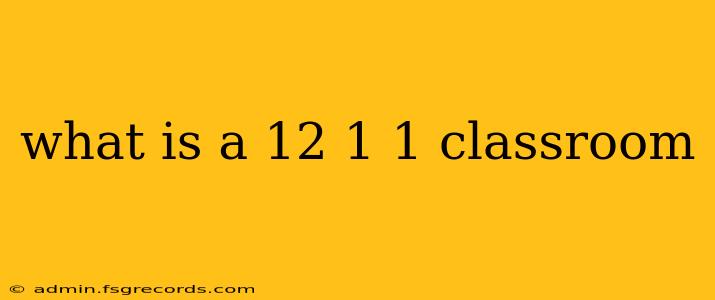 what is a 12 1 1 classroom

© admin.fsgrecords.com